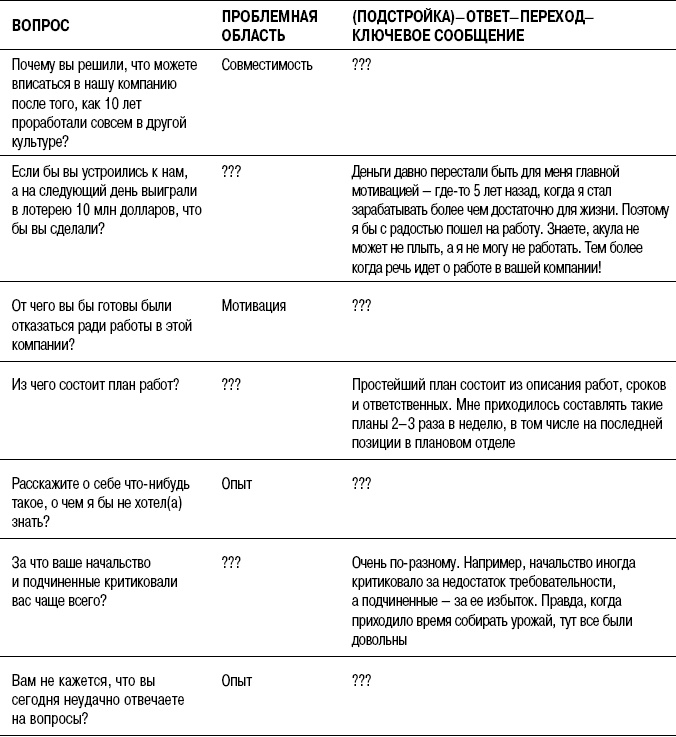 | ВОПРОС | ПРОБЛЕМНАЯ ОБЛАСТЬ | (ПОДСТРОЙКА)–ОТВЕТ–ПЕРЕХОД–КЛЮЧЕВОЕ СООБЩЕНИЕ |
|---|---|---|
| Почему вы решили, что можете вписаться в нашу компанию после того, как 10 лет проработали совсем в другой культуре? | Совместимость | ??? |
| Если бы вы устроились к нам, а на следующий день выиграли в лотерею 10 млн долларов, что бы вы сделали? | ??? | Деньги давно перестали быть для меня главной мотивацией – где-то 5 лет назад, когда я стал зарабатывать более чем достаточно для жизни. Поэтому я бы с радостью пошел на работу. Знаете, акула не может не плыть, а я не могу не работать. Тем более когда речь идет о работе в вашей компании! |
| От чего вы бы готовы были отказаться ради работы в этой компании? | Мотивация | ??? |
| Из чего состоит план работ? | ??? | Простейший план состоит из описания работ, сроков и ответственных. Мне приходилось составлять такие планы 2–3 раза в неделю, в том числе на последней позиции в плановом отделе |
| Расскажите о себе что-нибудь такое, о чем я бы не хотел(а) знать? | Опыт | ??? |
| За что ваше начальство и подчиненные критиковали вас чаще всего? | ??? | Очень по-разному. Например, начальство иногда критиковало за недостаток требовательности, а подчиненные – за ее избыток. Правда, когда приходило время собирать урожай, тут все были довольны |
| Вам не кажется, что вы сегодня неудачно отвечаете на вопросы? | Опыт | ??? |